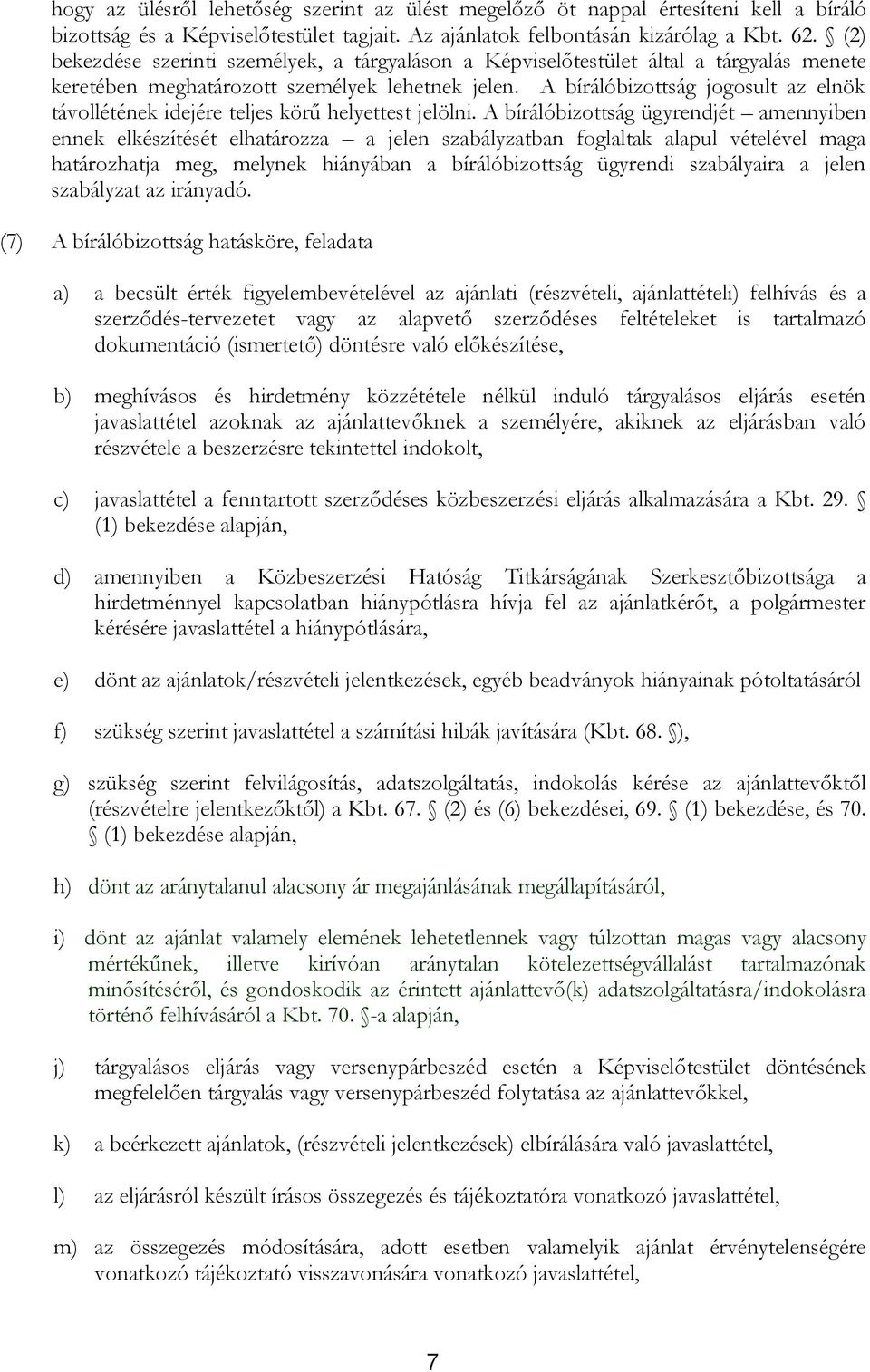 hogy az ülésről lehetőség szerint az ülést megelőző öt nappal értesíteni kell a bíráló bizottság és a Képviselőtestület tagjait. Az ajánlatok felbontásán kizárólag a Kbt. 62. § (2) bekezdése szerinti személyek, a tárgyaláson a Képviselőtestület által a tárgyalás menete keretében meghatározott személyek lehetnek jelen. A bírálóbizottság jogosult az elnök távollétének idejére teljes körű helyettest jelölni. A bírálóbizottság ügyrendjét – amennyiben ennek elkészítését elhatározza – a jelen szabályzatban foglaltak alapul vételével maga határozhatja meg, melynek hiányában a bírálóbizottság ügyrendi szabályaira a jelen szabályzat az irányadó.

(7) A bírálóbizottság hatásköre, feladata

a) a becsült érték figyelembevételével az ajánlati (részvételi, ajánlattételi) felhívás és a szerződés-tervezetet vagy az alapvető szerződéses feltételeket is tartalmazó dokumentáció (ismertető) döntésre való előkészítése,

b) meghívásos és hirdetmény közzététele nélkül induló tárgyalásos eljárás esetén javaslattétel azoknak az ajánlattevőknek a személyére, akiknek az eljárásban való részvétele a beszerzésre tekintettel indokolt,

c) javaslattétel a fenntartott szerződéses közbeszerzési eljárás alkalmazására a Kbt. 29. § (1) bekezdése alapján,

d) amennyiben a Közbeszerzési Hatóság Titkárságának Szerkesztőbizottsága a hirdetménnyel kapcsolatban hiánypótlásra hívja fel az ajánlatkérőt, a polgármester kérésére javaslattétel a hiánypótlására,

e) dönt az ajánlatok/részvételi jelentkezések, egyéb beadványok hiányainak pótoltatásáról

f) szükség szerint javaslattétel a számítási hibák javítására (Kbt. 68. §),

g) szükség szerint felvilágosítás, adatszolgáltatás, indokolás kérése az ajánlattevőktől (részvételre jelentkezőktől) a Kbt. 67. § (2) és (6) bekezdései, 69. § (1) bekezdése, és 70. § (1) bekezdése alapján,

h) dönt az aránytalanul alacsony ár megajánlásának megállapításáról,

i) dönt az ajánlat valamely elemének lehetetlennek vagy túlzottan magas vagy alacsony mértékűnek, illetve kirívóan aránytalan kötelezettségvállalást tartalmazónak minősítéséről, és gondoskodik az érintett ajánlattevő(k) adatszolgáltatásra/indokolásra történő felhívásáról a Kbt. 70. §-a alapján,

j) tárgyalásos eljárás vagy versenypárbeszéd esetén a Képviselőtestület döntésének megfelelően tárgyalás vagy versenypárbeszéd folytatása az ajánlattevőkkel,

k) a beérkezett ajánlatok, (részvételi jelentkezések) elbírálására való javaslattétel,

l) az eljárásról készült írásos összegezés és tájékoztatóra vonatkozó javaslattétel,

m) az összegezés módosítására, adott esetben valamelyik ajánlat érvénytelenségére vonatkozó tájékoztató visszavonására vonatkozó javaslattétel,

7